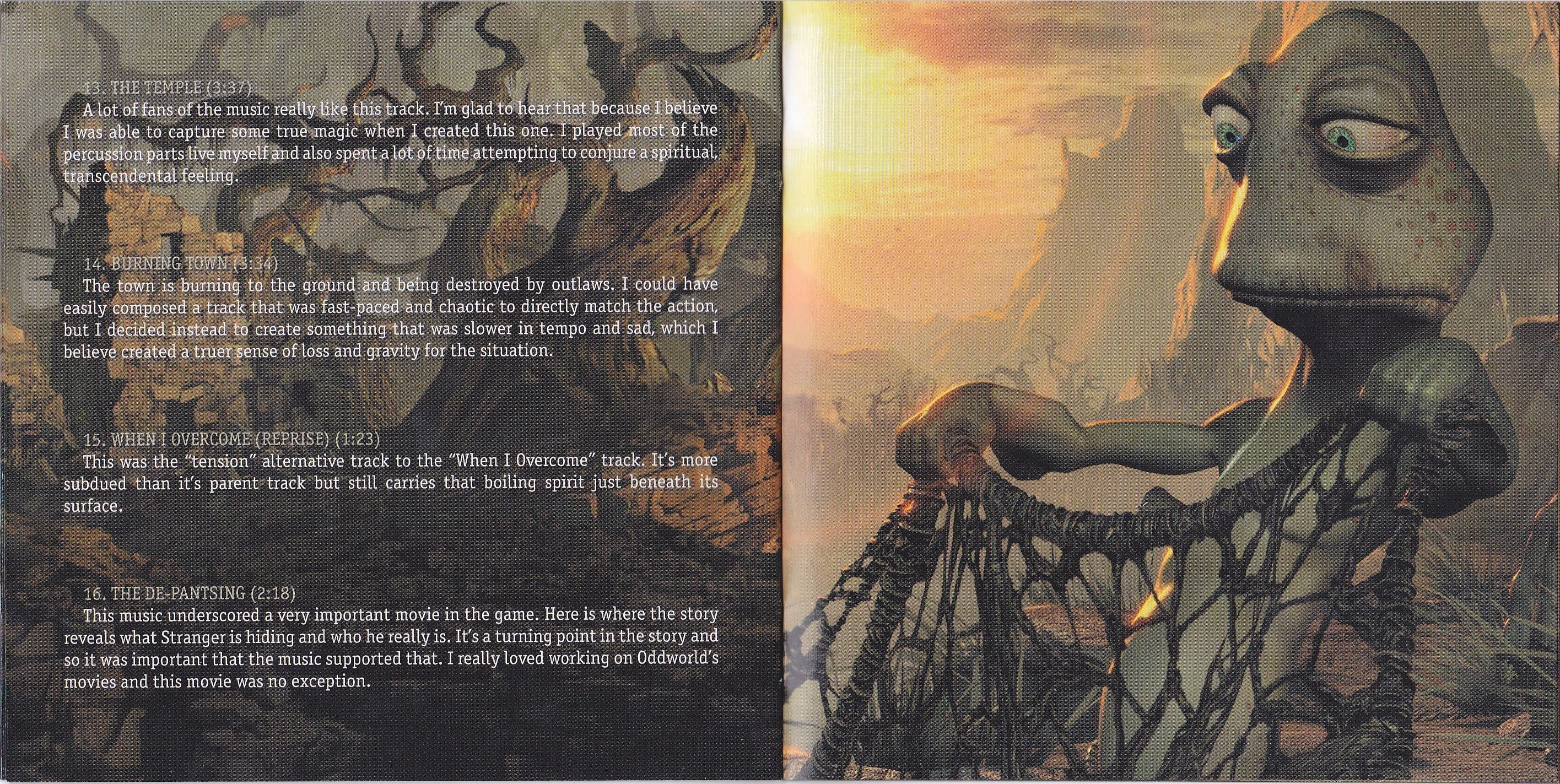 13. THE TEMPLE (3:37)
A lot of fans of the music really like this track. I'm glad to hear that because I believe I was able to capture some true magic when I created this one. I played most of the percussion parts live myself and also spent a lot of time attempting to conjure a spiritual, transcendental feeling.

14. BURNING TOWN (3:34)
The town is burning to the ground and being destroyed by outlaws. I could have easily composed a track that was fast-paced and chaotic to directly match the action, but I decided instead to create something that was slower in tempo and sad, which I believe created a truer sense of loss and gravity for the situation.

15. WHEN I OVERCOME (REPRISE) (1:23)
This was the "tension" alternative track to the "When I Overcome" track. It's more subdued than it's parent track but still carries that boiling spirit just beneath its surface.

16. THE DE-PANTSING (2:18)
This music underscored a very important movie in the game. Here is where the story reveals what Stranger is hiding and who he really is. It's a turning point in the story and so it was important that the music supported that. I really loved working on Oddworld's movies and this movie was no exception.